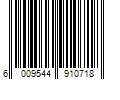 6 009544 910718